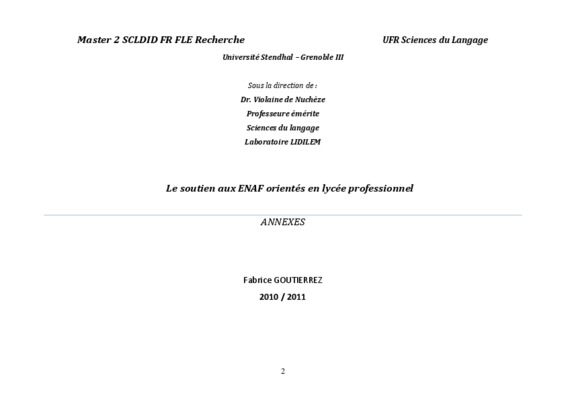 Master 2 SCLDID FR FLE Recherche UFR Sciences du Langage

Université Stendhal – Grenoble III

Sous la direction de :
Dr. Violaine de Nuchèze
Professeure émérite
Sciences du langage
Laboratoire LIDILEM

Le soutien aux ENAF orientés en lycée professionnel

ANNEXES

Fabrice GOUTIERREZ
2010 / 2011

2